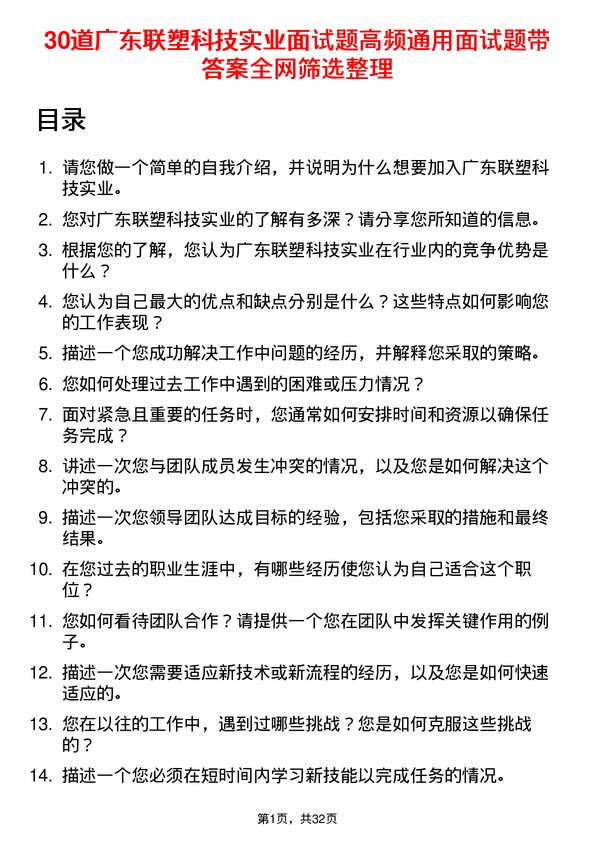 30道广东联塑科技实业面试题高频通用面试题带答案全网筛选整理

目录

1. 请您做一个简单的自我介绍，并说明为什么想要加入广东联塑科技实业。
2. 您对广东联塑科技实业的了解有多深？请分享您所知道的信息。
3. 根据您的了解，您认为广东联塑科技实业在行业内的竞争优势是什么？
4. 您认为自己最大的优点和缺点分别是什么？这些特点如何影响您的工作表现？
5. 描述一个您成功解决工作中问题的经历，并解释您采取的策略。
6. 您如何处理过去工作中遇到的困难或压力情况？
7. 面对紧急且重要的任务时，您通常如何安排时间和资源以确保任务完成？
8. 讲述一次您与团队成员发生冲突的情况，以及您是如何解决这个冲突的。
9. 描述一次您领导团队达成目标的经验，包括您采取的措施和最终结果。
10. 在您过去的职业生涯中，有哪些经历使您认为自己适合这个职位？
11. 您如何看待团队合作？请提供一个您在团队中发挥关键作用的例子。
12. 描述一次您需要适应新技术或新流程的经历，以及您是如何快速适应的。
13. 您在以往的工作中，遇到过哪些挑战？您是如何克服这些挑战的？
14. 描述一个您必须在短时间内学习新技能以完成任务的情况。

第1页，共32页